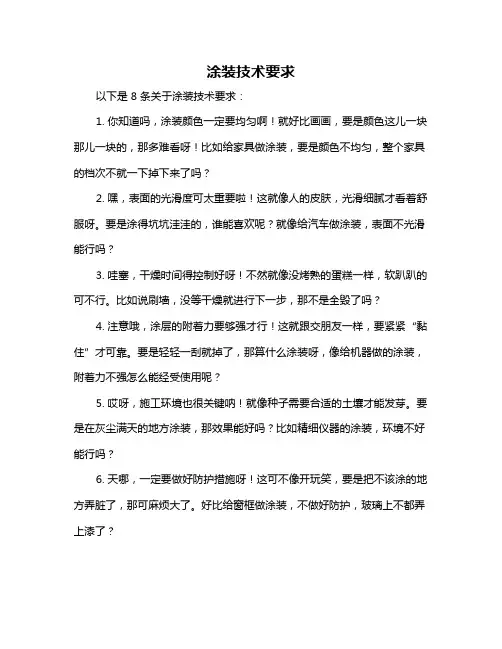 涂装技术要求

以下是 8 条关于涂装技术要求：

1. 你知道吗，涂装颜色一定要均匀啊！就好比画画，要是颜色这儿一块那儿一块的，那多难看呀！比如给家具做涂装，要是颜色不均匀，整个家具的档次不就一下掉下来了吗？

2. 嘿，表面的光滑度可太重要啦！这就像人的皮肤，光滑细腻才看着舒服呀。要是涂得坑坑洼洼的，谁能喜欢呢？就像给汽车做涂装，表面不光滑能行吗？

3. 哇塞，干燥时间得控制好呀！不然就像没烤熟的蛋糕一样，软趴趴的可不行。比如说刷墙，没等干燥就进行下一步，那不是全毁了吗？

4. 注意哦，涂层的附着力要够强才行！这就跟交朋友一样，要紧紧“黏住”才可靠。要是轻轻一刮就掉了，那算什么涂装呀，像给机器做的涂装，附着力不强怎么能经受使用呢？

5. 哎呀，施工环境也很关键呐！就像种子需要合适的土壤才能发芽。要是在灰尘满天的地方涂装，那效果能好吗？比如精细仪器的涂装，环境不好能行吗？

6. 天哪，一定要做好防护措施呀！这可不像开玩笑，要是把不该涂的地方弄脏了，那可麻烦大了。好比给窗框做涂装，不做好防护，玻璃上不都弄上漆了？